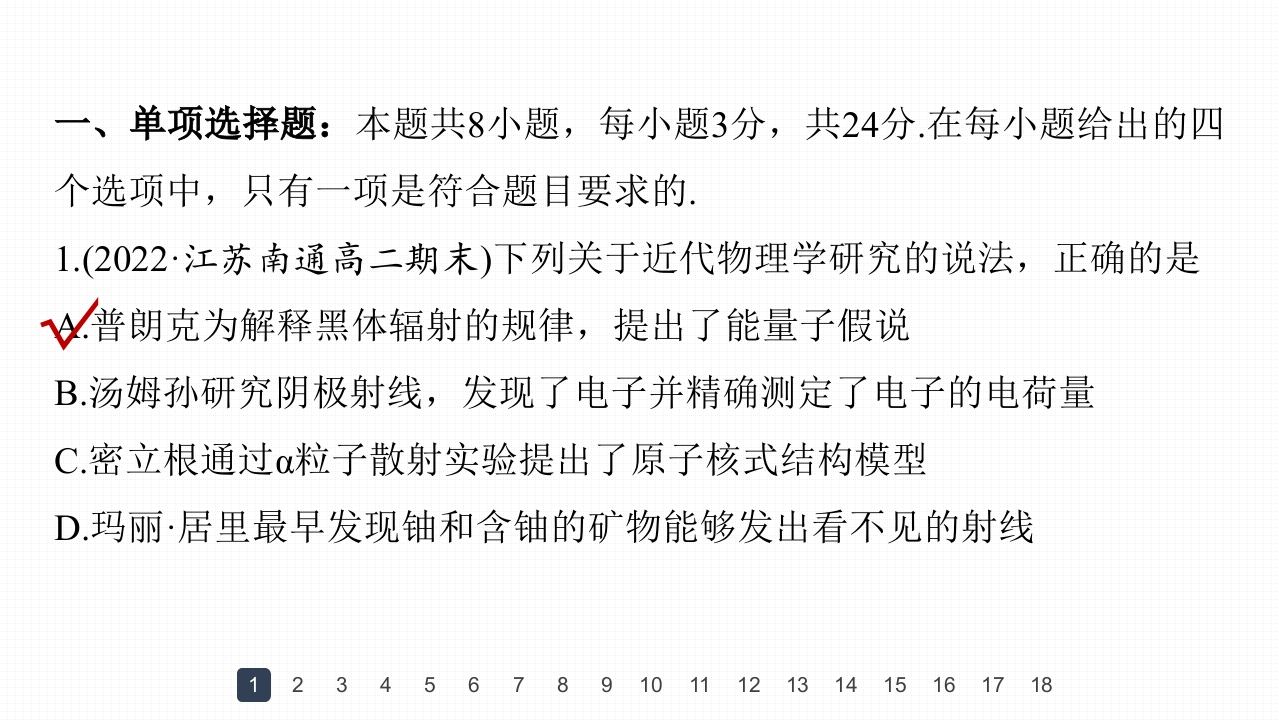 一、单项选择题：本题共8小题，每小题3分，共24分.在每小题给出的四个选项中，只有一项是符合题目要求的.

1.(2022·江苏南通高二期末)下列关于近代物理学研究的说法，正确的是

A.普朗克为解释黑体辐射的规律，提出了能量子假说

B.汤姆孙研究阴极射线，发现了电子并精确测定了电子的电荷量

C.密立根通过α粒子散射实验提出了原子核式结构模型

D.玛丽·居里最早发现铀和含铀的矿物能够发出看不见的射线

1 2 3 4 5 6 7 8 9 10 11 12 13 14 15 16 17 18